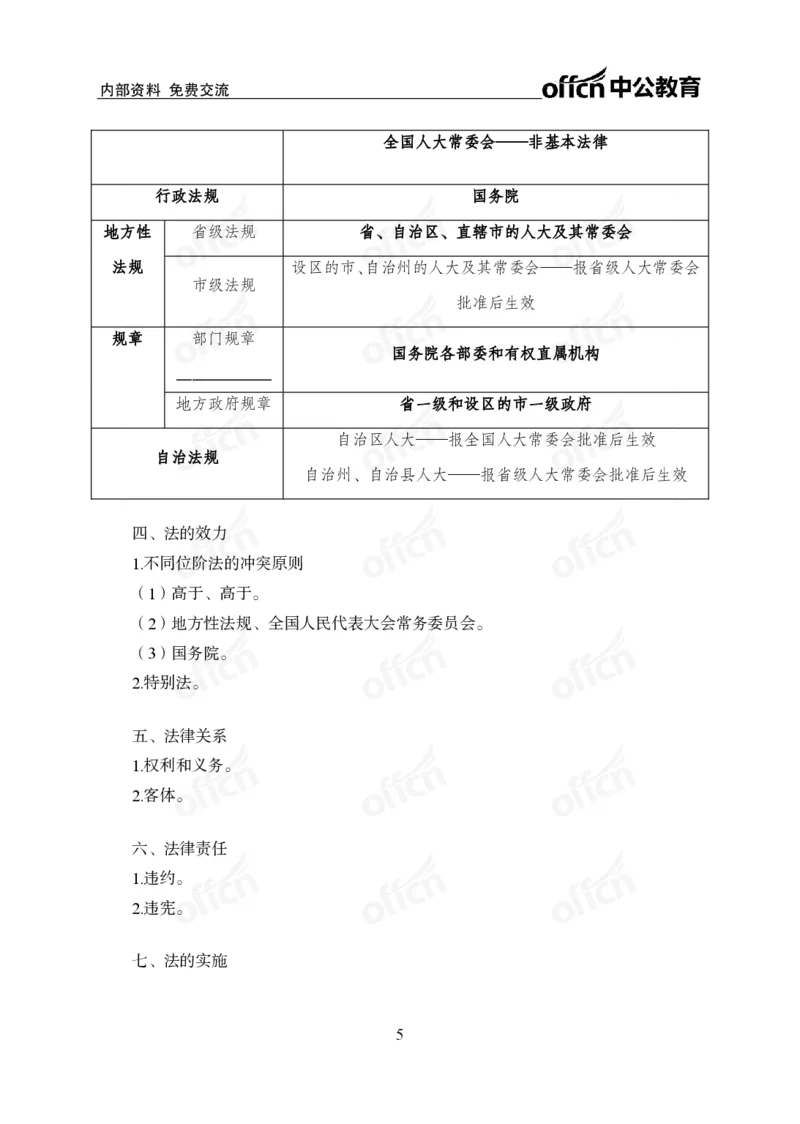 内部资料 免费交流

offcn中公教育

| | | 全国人大常委会——非基本法律 |
|---|---|---|
| 行政法规 | | 国务院 |
| 地方性法规 | 省级法规 | 省、自治区、直辖市的人大及其常委会 |
| | 市级法规 | 设区的市、自治州的人大及其常委会——报省级人大常委会批准后生效 |
| 规章 | 部门规章 | 国务院各部委和有权直属机构 |
| | 地方政府规章 | 省一级和设区的市一级政府 |
| 自治法规 | | 自治区人大——报全国人大常委会批准后生效 自治州、自治县人大——报省级人大常委会批准后生效 |

四、法的效力

1.不同位阶法的冲突原则

（1）高于、高于。

（2）地方性法规、全国人民代表大会常务委员会。

（3）国务院。

2.特别法。

五、法律关系

1.权利和义务。

2.客体。

六、法律责任

1.违约。

2.违宪。

七、法的实施

5

offcn